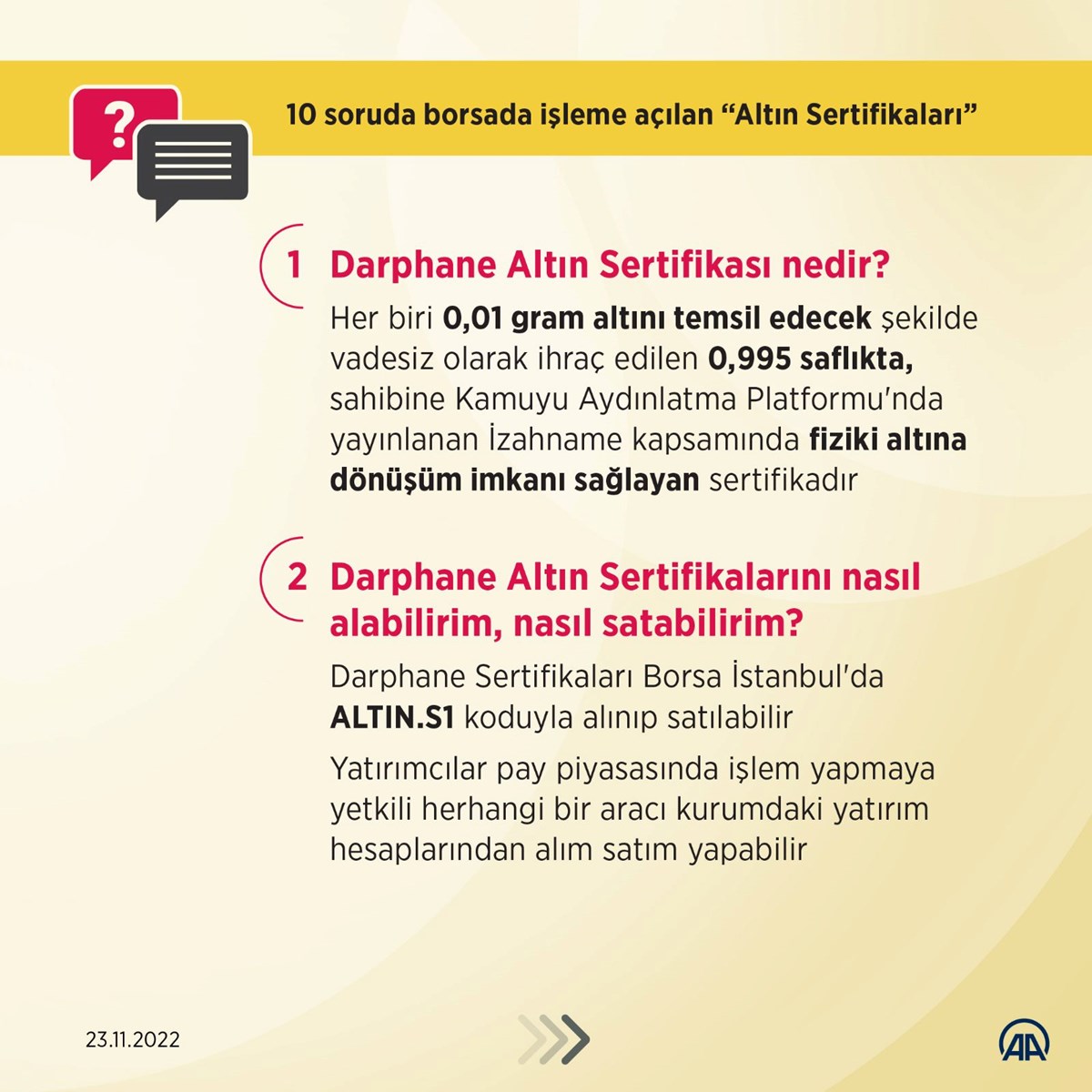 ?

10 soruda borsada işleme açılan “Altın Sertifikaları”

1 Darphane Altın Sertifikası nedir?

Her biri 0,01 gram altını temsil edecek şekilde vadesiz olarak ihraç edilen 0,995 saflıkta, sahibine Kamuyu Aydınlatma Platformu'nda yayınlanan İzahname kapsamında fiziki altına dönüşüm imkanı sağlayan sertifikadır

2 Darphane Altın Sertifikalarını nasıl alabilirim, nasıl satabilirim?

Darphane Sertifikaları Borsa İstanbul'da ALTIN.S1 koduyla alınıp satılabilir

Yatırımcılar pay piyasasında işlem yapmaya yetkili herhangi bir aracı kurumdaki yatırım hesaplarından alım satım yapabilir

23.11.2022

AA